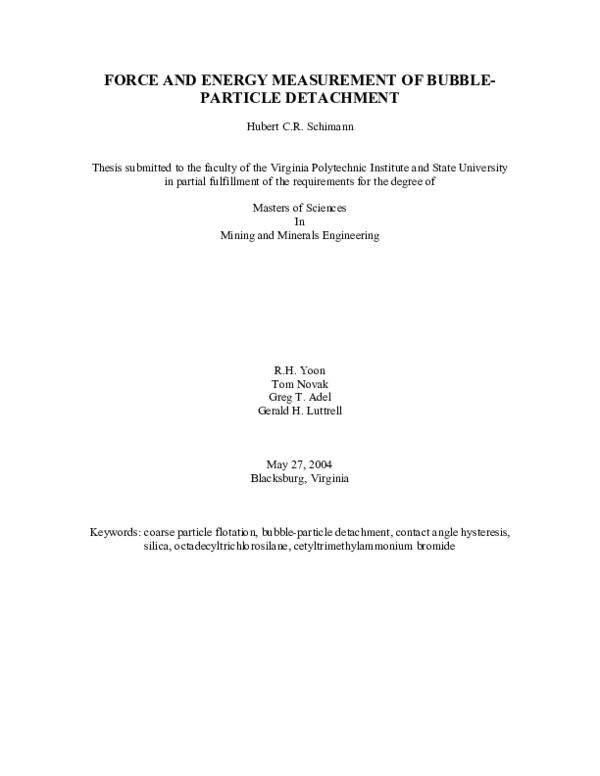 FORCE AND ENERGY MEASUREMENT OF BUBBLE-PARTICLE DETACHMENT

Hubert C.R. Schimann

Thesis submitted to the faculty of the Virginia Polytechnic Institute and State University in partial fulfillment of the requirements for the degree of

Masters of Sciences
In
Mining and Minerals Engineering

R.H. Yoon
Tom Novak
Greg T. Adel
Gerald H. Luttrell

May 27, 2004
Blacksburg, Virginia

Keywords: coarse particle flotation, bubble-particle detachment, contact angle hysteresis, silica, octadecyltrichlorosilane, cetyltrimethylammonium bromide